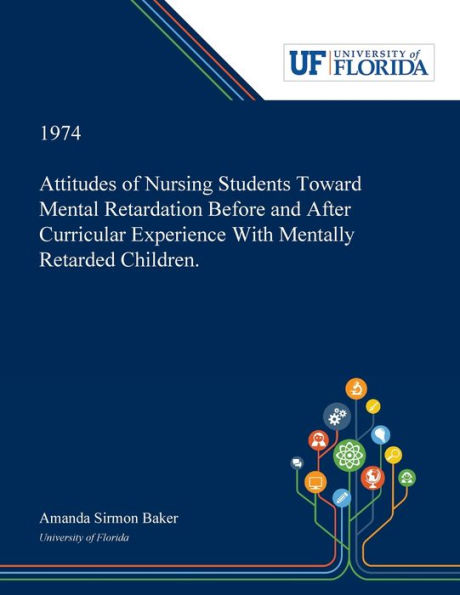 UF UNIVERSITY of FLORIDA

1974

Attitudes of Nursing Students Toward Mental Retardation Before and After Curricular Experience With Mentally Retarded Children.

Amanda Sirmon Baker

University of Florida